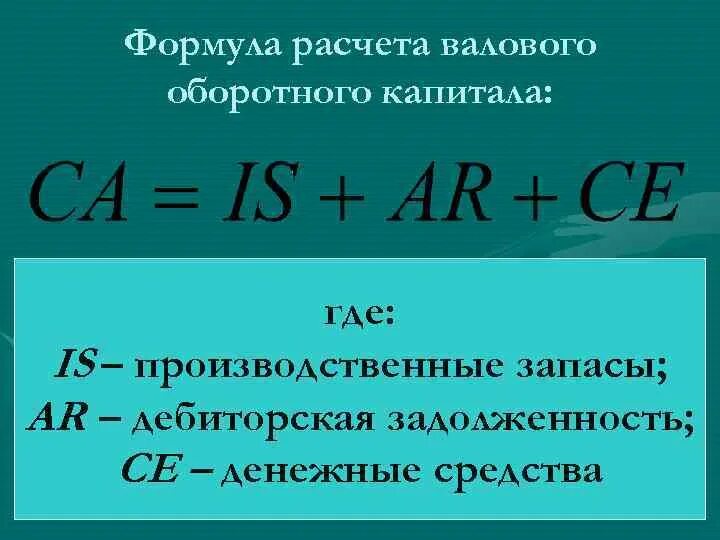 Формула расчета валового оборотного капитала:

$CA = IS + AR + CE$

где:
$IS$ – производственные запасы;
$AR$ – дебиторская задолженность;
$CE$ – денежные средства